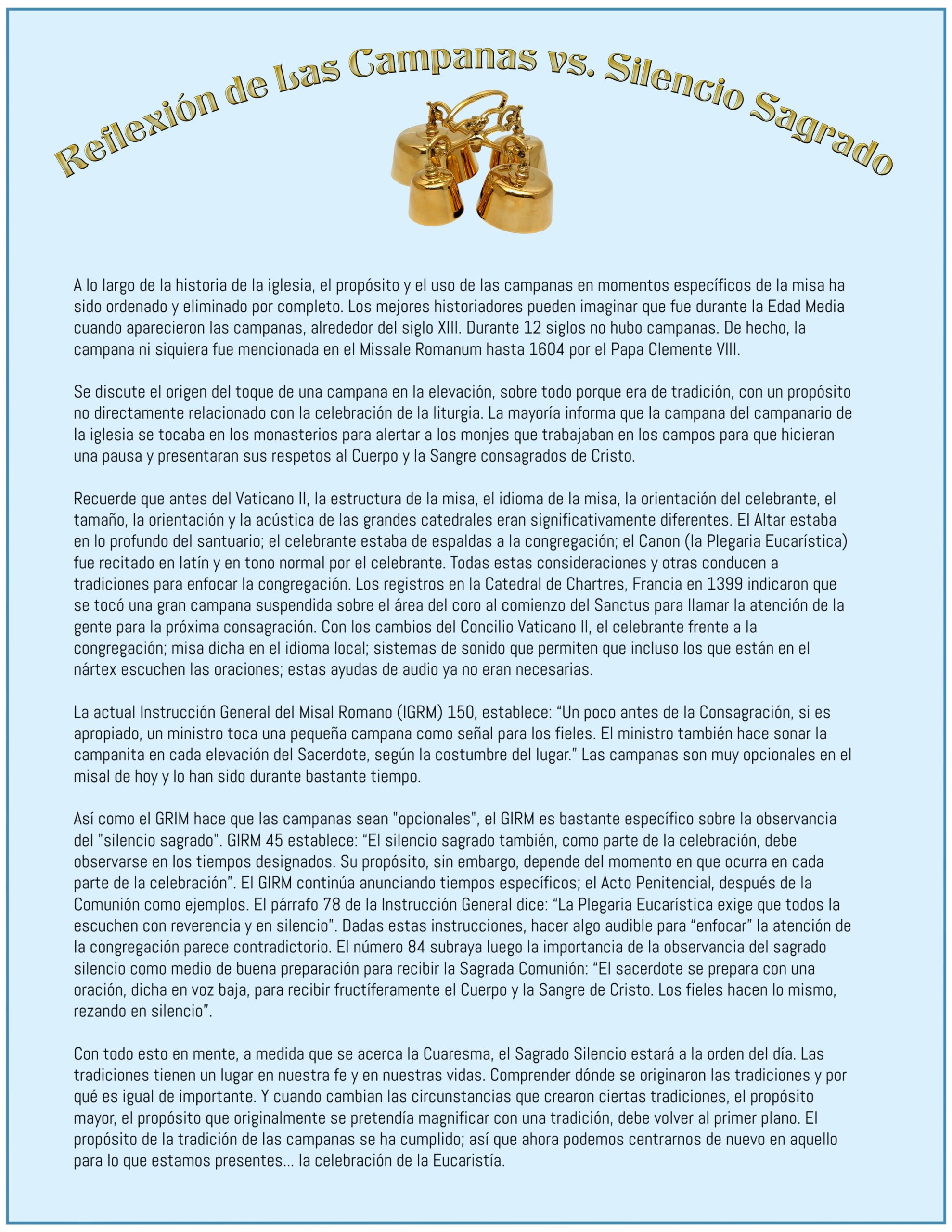 Reflexión de Las Campanas vs. Silencio Sagrado

A lo largo de la historia de la iglesia, el propósito y el uso de las campanas en momentos específicos de la misa ha sido ordenado y eliminado por completo. Los mejores historiadores pueden imaginar que fue durante la Edad Media cuando aparecieron las campanas, alrededor del siglo XIII. Durante 12 siglos no hubo campanas. De hecho, la campana ni siquiera fue mencionada en el Missale Romanum hasta 1604 por el Papa Clemente VIII.

Se discute el origen del toque de una campana en la elevación, sobre todo porque era de tradición, con un propósito no directamente relacionado con la celebración de la liturgia. La mayoría informa que la campana del campanario de la iglesia se tocaba en los monasterios para alertar a los monjes que trabajaban en los campos para que hicieran una pausa y presentaran sus respetos al Cuerpo y la Sangre consagrados de Cristo.

Recuerde que antes del Vaticano II, la estructura de la misa, el idioma de la misa, la orientación del celebrante, el tamaño, la orientación y la acústica de las grandes catedrales eran significativamente diferentes. El Altar estaba en lo profundo del santuario; el celebrante estaba de espaldas a la congregación; el Canon (la Plegaria Eucarística) fue recitado en latín y en tono normal por el celebrante. Todas estas consideraciones y otras conducen a tradiciones para enfocar la congregación. Los registros en la Catedral de Chartres, Francia en 1399 indicaron que se tocó una gran campana suspendida sobre el área del coro al comienzo del Sanctus para llamar la atención de la gente para la próxima consagración. Con los cambios del Concilio Vaticano II, el celebrante frente a la congregación; misa dicha en el idioma local; sistemas de sonido que permiten que incluso los que están en el nártex escuchen las oraciones; estas ayudas de audio ya no eran necesarias.

La actual Instrucción General del Misal Romano (IGRM) 150, establece: “Un poco antes de la Consagración, si es apropiado, un ministro toca una pequeña campana como señal para los fieles. El ministro también hace sonar la campanita en cada elevación del Sacerdote, según la costumbre del lugar.” Las campanas son muy opcionales en el misal de hoy y lo han sido durante bastante tiempo.

Así como el GRIM hace que las campanas sean "opcionales", el GIRM es bastante específico sobre la observancia del "silencio sagrado". GIRM 45 establece: “El silencio sagrado también, como parte de la celebración, debe observarse en los tiempos designados. Su propósito, sin embargo, depende del momento en que ocurra en cada parte de la celebración”. El GIRM continúa anunciando tiempos específicos; el Acto Penitencial, después de la Comunión como ejemplos. El párrafo 78 de la Instrucción General dice: “La Plegaria Eucarística exige que todos la escuchen con reverencia y en silencio”. Dadas estas instrucciones, hacer algo audible para “enfocar” la atención de la congregación parece contradictorio. El número 84 subraya luego la importancia de la observancia del sagrado silencio como medio de buena preparación para recibir la Sagrada Comunión: “El sacerdote se prepara con una oración, dicha en voz baja, para recibir fructíferamente el Cuerpo y la Sangre de Cristo. Los fieles hacen lo mismo, rezando en silencio”.

Con todo esto en mente, a medida que se acerca la Cuaresma, el Sagrado Silencio estará a la orden del día. Las tradiciones tienen un lugar en nuestra fe y en nuestras vidas. Comprender dónde se originaron las tradiciones y por qué es igual de importante. Y cuando cambian las circunstancias que crearon ciertas tradiciones, el propósito mayor, el propósito que originalmente se pretendía magnificar con una tradición, debe volver al primer plano. El propósito de la tradición de las campanas se ha cumplido; así que ahora podemos centrarnos de nuevo en aquello para lo que estamos presentes... la celebración de la Eucaristía.